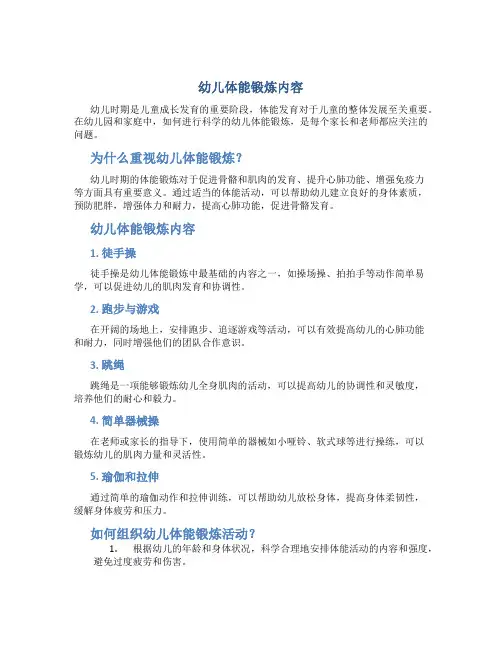 幼儿体能锻炼内容

幼儿时期是儿童成长发育的重要阶段，体能发育对于儿童的整体发展至关重要。在幼儿园和家庭中，如何进行科学的幼儿体能锻炼，是每个家长和老师都应关注的问题。

为什么重视幼儿体能锻炼？

幼儿时期的体能锻炼对于促进骨骼和肌肉的发育、提升心肺功能、增强免疫力等方面具有重要意义。通过适当的体能活动，可以帮助幼儿建立良好的身体素质，预防肥胖，增强体力和耐力，提高心肺功能，促进骨骼发育。

幼儿体能锻炼内容

1. 徒手操

徒手操是幼儿体能锻炼中最基础的内容之一，如操场操、拍拍手等动作简单易学，可以促进幼儿的肌肉发育和协调性。

2. 跑步与游戏

在开阔的场地上，安排跑步、追逐游戏等活动，可以有效提高幼儿的心肺功能和耐力，同时增强他们的团队合作意识。

3. 跳绳

跳绳是一项能够锻炼幼儿全身肌肉的活动，可以提高幼儿的协调性和灵敏度，培养他们的耐心和毅力。

4. 简单器械操

在老师或家长的指导下，使用简单的器械如小哑铃、软式球等进行操练，可以锻炼幼儿的肌肉力量和灵活性。

5. 瑜伽和拉伸

通过简单的瑜伽动作和拉伸训练，可以帮助幼儿放松身体，提高身体柔韧性，缓解身体疲劳和压力。

如何组织幼儿体能锻炼活动？

1. 根据幼儿的年龄和身体状况，科学合理地安排体能活动的内容和强度，避免过度疲劳和伤害。